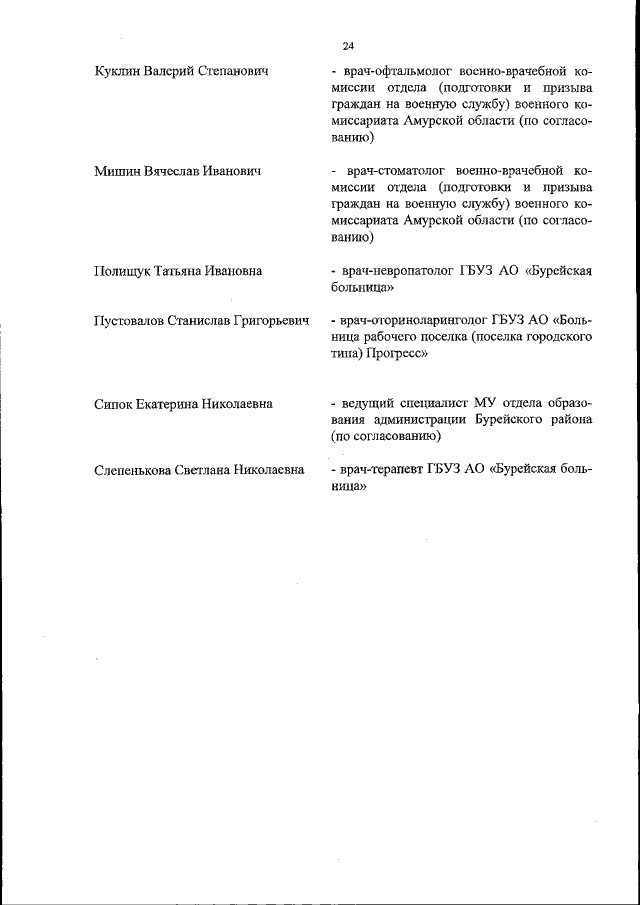 24

Куклин Валерий Степанович

- врач-офтальмолог военно-врачебной комиссии отдела (подготовки и призыва граждан на военную службу) военного комиссариата Амурской области (по согласованию)

Мишин Вячеслав Иванович

- врач-стоматолог военно-врачебной комиссии отдела (подготовки и призыва граждан на военную службу) военного комиссариата Амурской области (по согласованию)

Полищук Татьяна Ивановна

- врач-невропатолог ГБУЗ АО «Бурейская больница»

Пустовалов Станислав Григорьевич

- врач-оториноларинголог ГБУЗ АО «Больница рабочего поселка (поселка городского типа) Прогресс»

Сипок Екатерина Николаевна

- ведущий специалист МУ отдела образования администрации Бурейского района (по согласованию)

Слепенькова Светлана Николаевна

- врач-терапевт ГБУЗ АО «Бурейская больница»